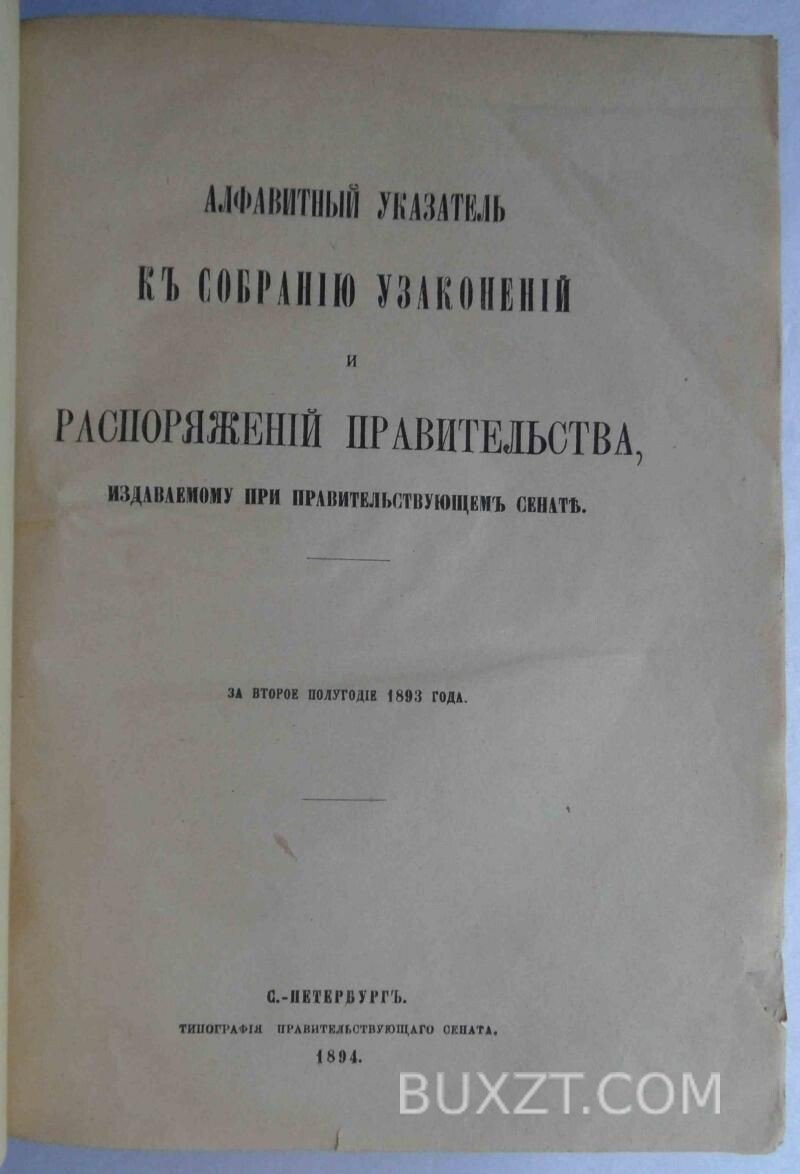 АЛФАВИТНЫЙ УКАЗАТЕЛЬ

КЪ СОБРАНІЮ УЗАКОНЕНІЙ

И

РАСПОРЯЖЕНІЙ ПРАВИТЕЛЬСТВА,

ИЗДАВАЕМОМУ ПРИ ПРАВИТЕЛЬСТВУЮЩЕМЪ СЕНАТѢ.

ЗА ВТОРОЕ ПОЛУГОДІЕ 1893 ГОДА.

С.-ПЕТЕРБУРГЪ.

ТИПОГРАФІЯ ПРАВИТЕЛЬСТВУЮЩАГО СЕНАТА.

1894.

BUXZT.COM